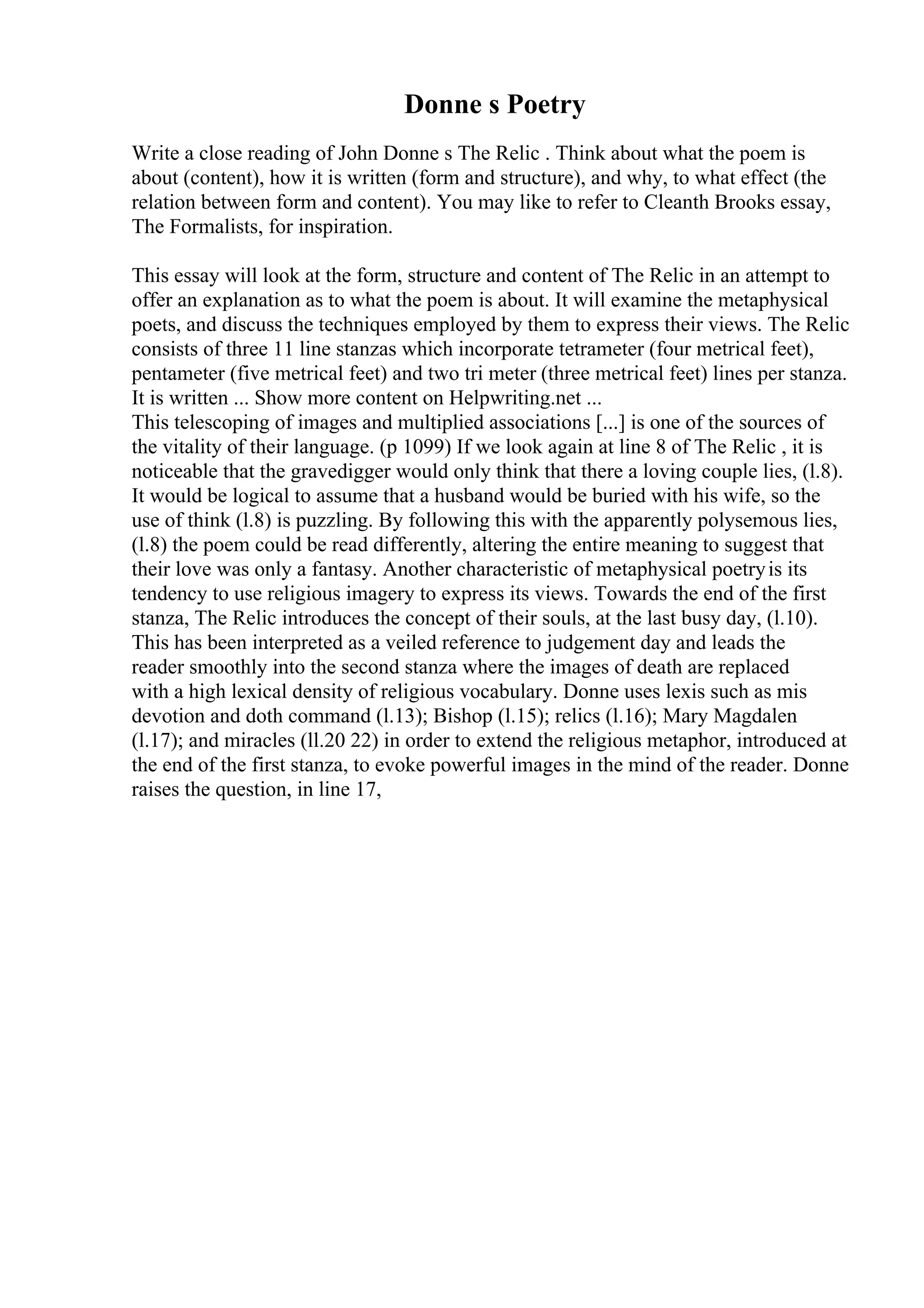 Donne s Poetry

Write a close reading of John Donne s The Relic . Think about what the poem is about (content), how it is written (form and structure), and why, to what effect (the relation between form and content). You may like to refer to Cleanth Brooks essay, The Formalists, for inspiration.

This essay will look at the form, structure and content of The Relic in an attempt to offer an explanation as to what the poem is about. It will examine the metaphysical poets, and discuss the techniques employed by them to express their views. The Relic consists of three 11 line stanzas which incorporate tetrameter (four metrical feet), pentameter (five metrical feet) and two tri meter (three metrical feet) lines per stanza. It is written ... Show more content on Helpwriting.net ...
This telescoping of images and multiplied associations [...] is one of the sources of the vitality of their language. (p 1099) If we look again at line 8 of The Relic , it is noticeable that the gravedigger would only think that there a loving couple lies, (l.8). It would be logical to assume that a husband would be buried with his wife, so the use of think (l.8) is puzzling. By following this with the apparently polysemous lies, (l.8) the poem could be read differently, altering the entire meaning to suggest that their love was only a fantasy. Another characteristic of metaphysical poetry is its tendency to use religious imagery to express its views. Towards the end of the first stanza, The Relic introduces the concept of their souls, at the last busy day, (l.10). This has been interpreted as a veiled reference to judgement day and leads the reader smoothly into the second stanza where the images of death are replaced with a high lexical density of religious vocabulary. Donne uses lexis such as mis devotion and doth command (l.13); Bishop (l.15); relics (l.16); Mary Magdalen (l.17); and miracles (ll.20 22) in order to extend the religious metaphor, introduced at the end of the first stanza, to evoke powerful images in the mind of the reader. Donne raises the question, in line 17,